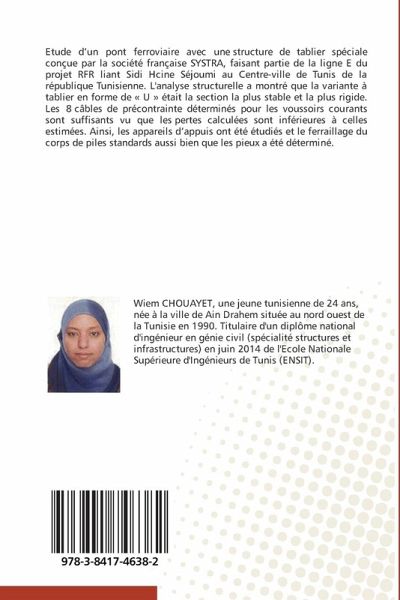 Etude d'un pont ferroviaire avec une structure de tablier spéciale conçue par la société française SYSTRA, faisant partie de la ligne E du projet RFR liant Sidi Hcine Séjoumi au Centre-ville de Tunis de la république Tunisienne. L'analyse structurelle a montré que la variante à tablier en forme de « U » était la section la plus stable et la plus rigide. Les 8 câbles de précontrainte déterminés pour les voussoirs courants sont suffisants vu que les pertes calculées sont inférieures à celles estimées. Ainsi, les appareils d'appuis ont été étudiés et le ferraillage du corps de piles standards aussi bien que les pieux a été déterminé.

Wiem CHOUAYET, une jeune tunisienne de 24 ans, née à la ville de Ain Drahem située au nord ouest de la Tunisie en 1990. Titulaire d'un diplôme national d'ingénieur en génie civil (spécialité structures et infrastructures) en juin 2014 de l'Ecole Nationale Supérieure d'Ingénieurs de Tunis (ENSIT).

978-3-8417-4638-2